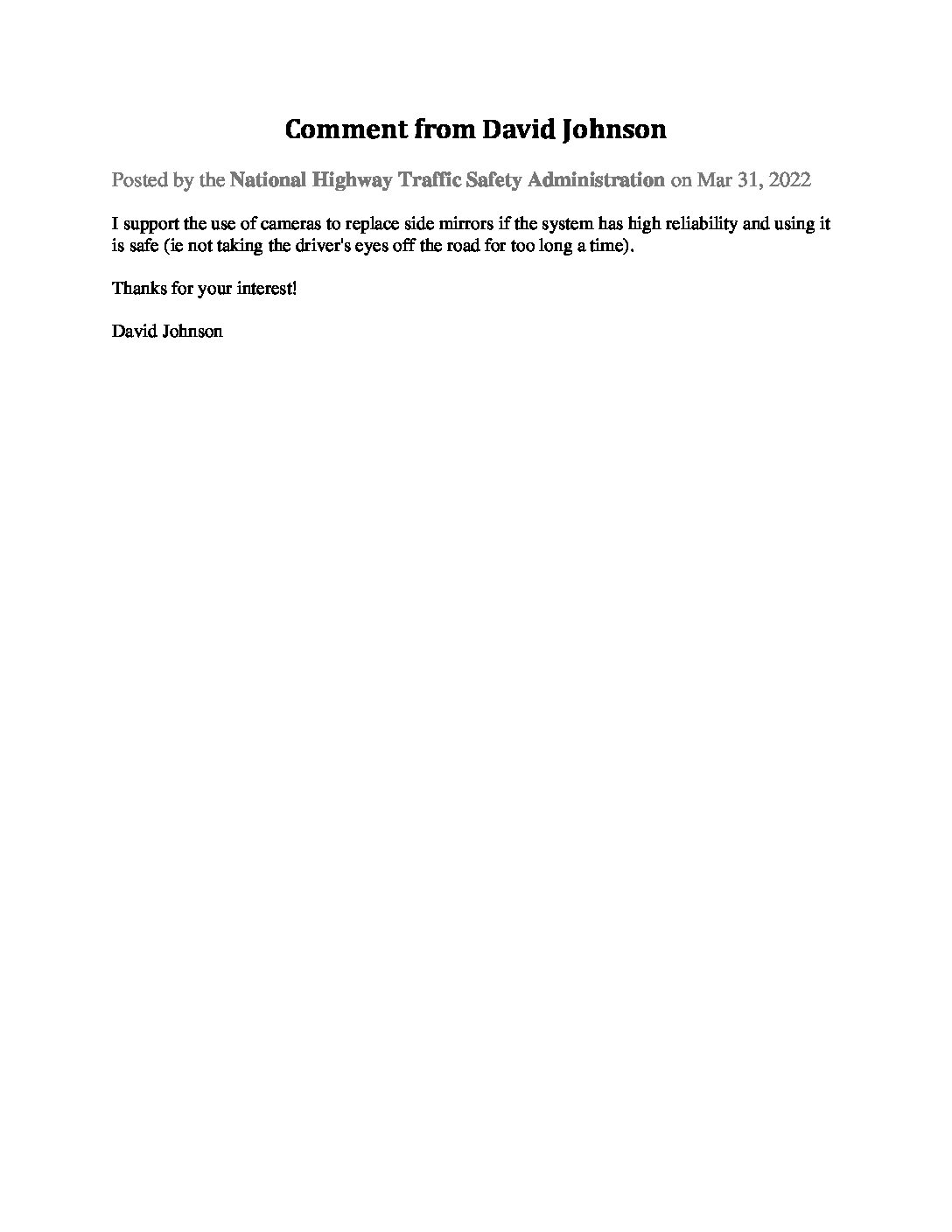 Comment from David Johnson

Posted by the National Highway Traffic Safety Administration on Mar 31, 2022

I support the use of cameras to replace side mirrors if the system has high reliability and using it is safe (ie not taking the driver's eyes off the road for too long a time).

Thanks for your interest!

David Johnson